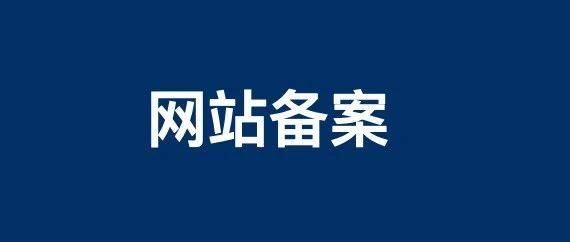 网站备案